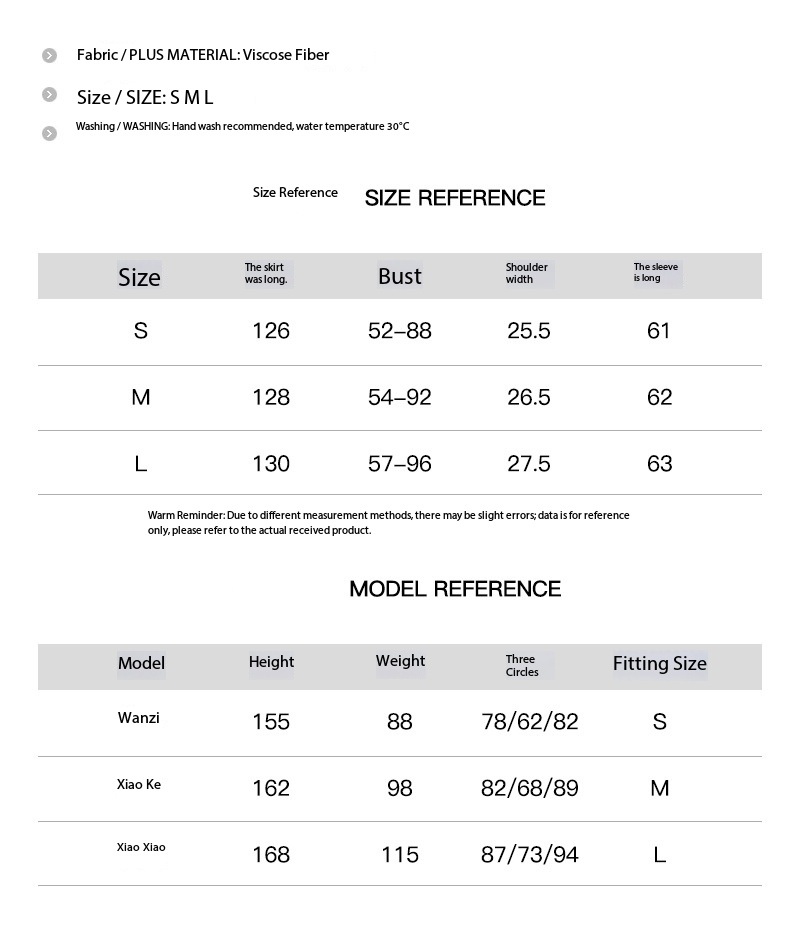 Fabric / PLUS MATERIAL: Viscose Fiber

Size / SIZE: S M L

Washing / WASHING: Hand wash recommended, water temperature 30°C

Size Reference SIZE REFERENCE

| Size | The skirt was long. | Bust | Shoulder width | The sleeve is long |
|---|---|---|---|---|
| S | 126 | 52–88 | 25.5 | 61 |
| M | 128 | 54–92 | 26.5 | 62 |
| L | 130 | 57–96 | 27.5 | 63 |

Warm Reminder: Due to different measurement methods, there may be slight errors; data is for reference only, please refer to the actual received product.

MODEL REFERENCE

| Model | Height | Weight | Three Circles | Fitting Size |
|---|---|---|---|---|
| Wanzi | 155 | 88 | 78/62/82 | S |
| Xiao Ke | 162 | 98 | 82/68/89 | M |
| Xiao Xiao | 168 | 115 | 87/73/94 | L |